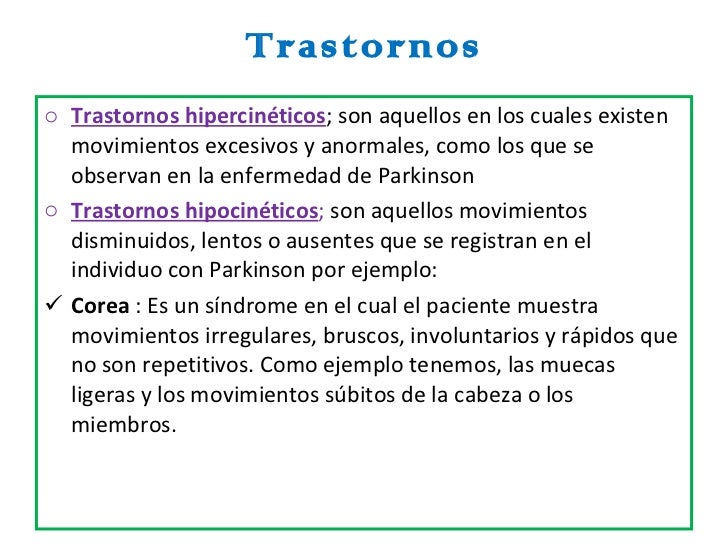 Trastornos

○ Trastornos hipercinéticos; son aquellos en los cuales existen movimientos excesivos y anormales, como los que se observan en la enfermedad de Parkinson

○ Trastornos hipocinéticos; son aquellos movimientos disminuidos, lentos o ausentes que se registran en el individuo con Parkinson por ejemplo:

✓ Corea : Es un síndrome en el cual el paciente muestra movimientos irregulares, bruscos, involuntarios y rápidos que no son repetitivos. Como ejemplo tenemos, las muecas ligeras y los movimientos súbitos de la cabeza o los miembros.